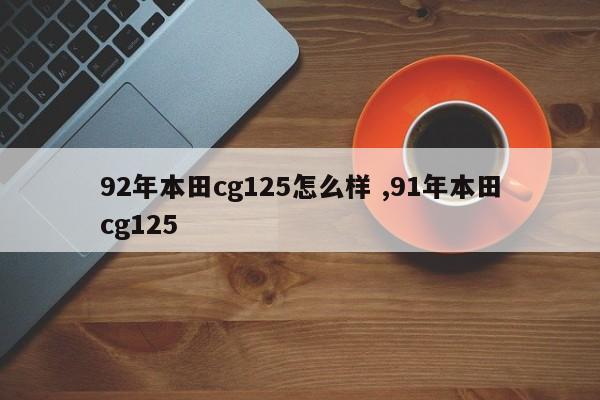 92年本田cg125怎么样 ,91年本田cg125